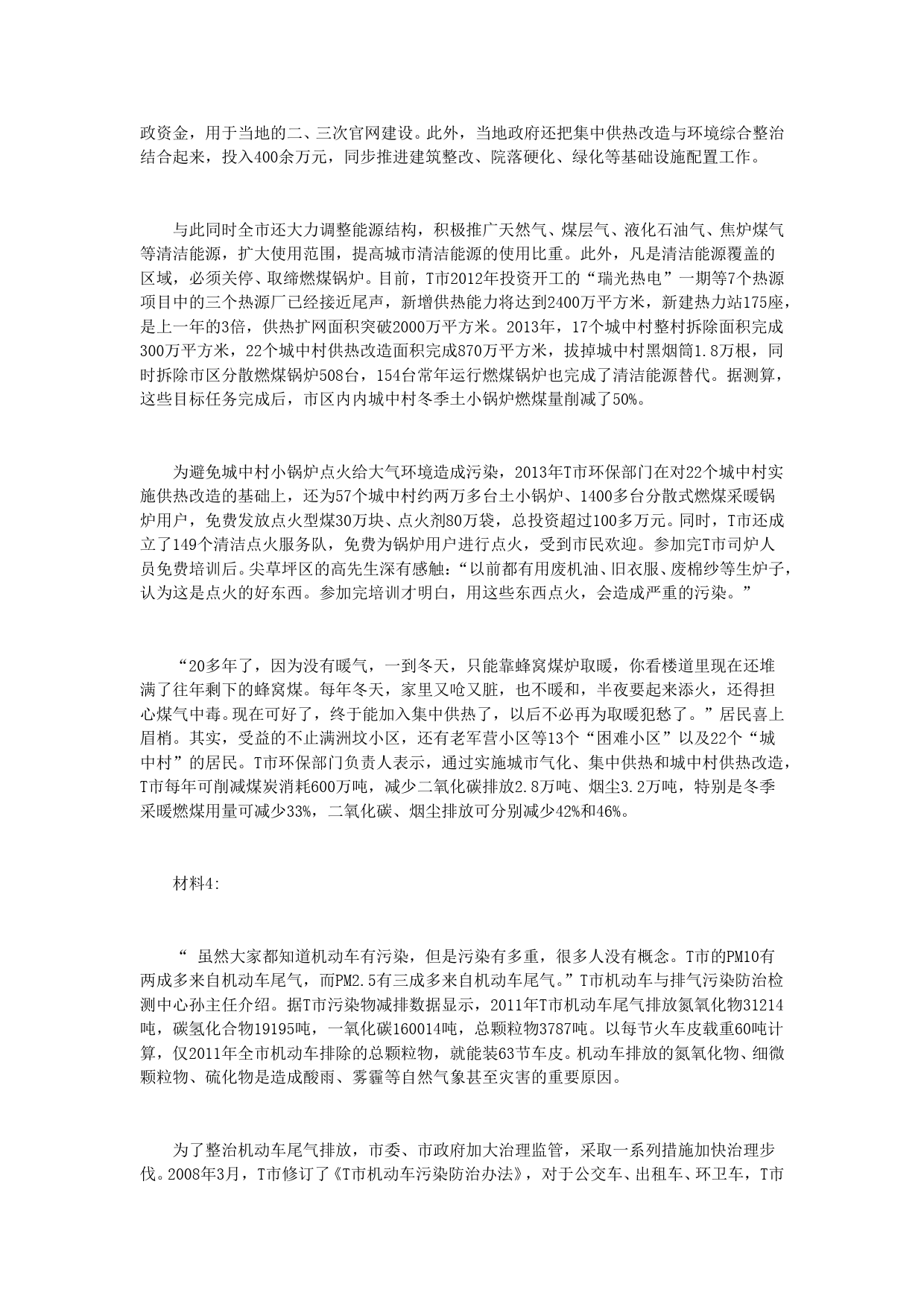 政资金，用于当地的二、三次官网建设。此外，当地政府还把集中供热改造与环境综合整治结合起来，投入400余万元，同步推进建筑整改、院落硬化、绿化等基础设施配置工作。

与此同时全市还大力调整能源结构，积极推广天然气、煤层气、液化石油气、焦炉煤气等清洁能源，扩大使用范围，提高城市清洁能源的使用比重。此外，凡是清洁能源覆盖的区域，必须关停、取缔燃煤锅炉。目前，T市2012年投资开工的“瑞光热电”一期等7个热源项目中的三个热源厂已经接近尾声，新增供热能力将达到2400万平方米，新建热力站175座，是上一年的3倍，供热扩网面积突破2000万平方米。2013年，17个城中村整村拆除面积完成300万平方米，22个城中村供热改造面积完成870万平方米，拔掉城中村黑烟筒1.8万根，同时拆除市区分散燃煤锅炉508台，154台常年运行燃煤锅炉也完成了清洁能源替代。据测算，这些目标任务完成后，市区内内城中村冬季土小锅炉燃煤量削减了50%。

为避免城中村小锅炉点火给大气环境造成污染，2013年T市环保部门在对22个城中村实施供热改造的基础上，还为57个城中村约两万多台土小锅炉、1400多台分散式燃煤采暖锅炉用户，免费发放点火型煤30万块、点火剂80万袋，总投资超过100多万元。同时，T市还成立了149个清洁点火服务队，免费为锅炉用户进行点火，受到市民欢迎。参加完T市司炉人员免费培训后。尖草坪区的高先生深有感触：“以前都有用废机油、旧衣服、废棉纱等生炉子，认为这是点火的好东西。参加完培训才明白，用这些东西点火，会造成严重的污染。”

“20多年了，因为没有暖气，一到冬天，只能靠蜂窝煤炉取暖，你看楼道里现在还堆满了往年剩下的蜂窝煤。每年冬天，家里又呛又脏，也不暖和，半夜要起来添火，还得担心煤气中毒。现在可好了，终于能加入集中供热了，以后不必再为取暖犯愁了。”居民喜上眉梢。其实，受益的不止满洲坟小区，还有老军营小区等13个“困难小区”以及22个“城中村”的居民。T市环保部门负责人表示，通过实施城市气化、集中供热和城中村供热改造，T市每年可削减煤炭消耗600万吨，减少二氧化碳排放2.8万吨、烟尘3.2万吨，特别是冬季采暖燃煤用量可减少33%，二氧化碳、烟尘排放可分别减少42%和46%。

材料4:

“ 虽然大家都知道机动车有污染，但是污染有多重，很多人没有概念。T市的PM10有两成多来自机动车尾气，而PM2.5有三成多来自机动车尾气。”T市机动车与排气污染防治检测中心孙主任介绍。据T市污染物减排数据显示，2011年T市机动车尾气排放氮氧化物31214吨，碳氢化合物19195吨，一氧化碳160014吨，总颗粒物3787吨。以每节火车皮载重60吨计算，仅2011年全市机动车排除的总颗粒物，就能装63节车皮。机动车排放的氮氧化物、细微颗粒物、硫化物是造成酸雨、雾霾等自然气象甚至灾害的重要原因。

为了整治机动车尾气排放，市委、市政府加大治理监管，采取一系列措施加快治理步伐。2008年3月，T市修订了《T市机动车污染防治办法》，对于公交车、出租车、环卫车，T市